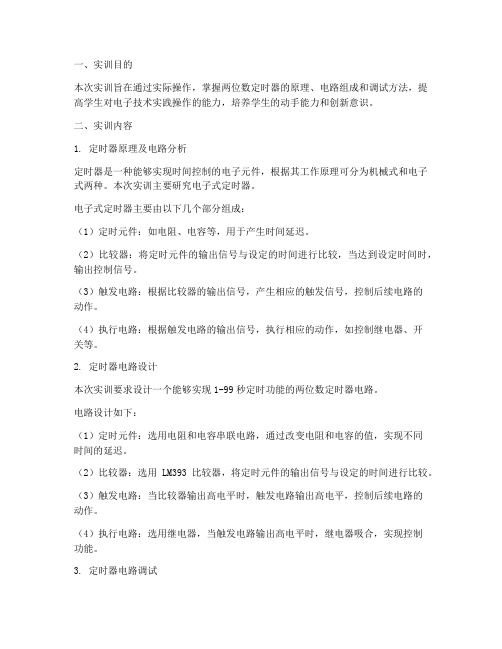 一、实训目的

本次实训旨在通过实际操作，掌握两位数定时器的原理、电路组成和调试方法，提高学生对电子技术实践操作的能力，培养学生的动手能力和创新意识。

二、实训内容

1. 定时器原理及电路分析

定时器是一种能够实现时间控制的电子元件，根据其工作原理可分为机械式和电子式两种。本次实训主要研究电子式定时器。

电子式定时器主要由以下几个部分组成：

（1）定时元件：如电阻、电容等，用于产生时间延迟。

（2）比较器：将定时元件的输出信号与设定的时间进行比较，当达到设定时间时，输出控制信号。

（3）触发电路：根据比较器的输出信号，产生相应的触发信号，控制后续电路的动作。

（4）执行电路：根据触发电路的输出信号，执行相应的动作，如控制继电器、开关等。

2. 定时器电路设计

本次实训要求设计一个能够实现 1-99 秒定时功能的两位数定时器电路。

电路设计如下：

（1）定时元件：选用电阻和电容串联电路，通过改变电阻和电容的值，实现不同时间的延迟。

（2）比较器：选用 LM393 比较器，将定时元件的输出信号与设定的时间进行比较。

（3）触发电路：当比较器输出高电平时，触发电路输出高电平，控制后续电路的动作。

（4）执行电路：选用继电器，当触发电路输出高电平时，继电器吸合，实现控制功能。

3. 定时器电路调试